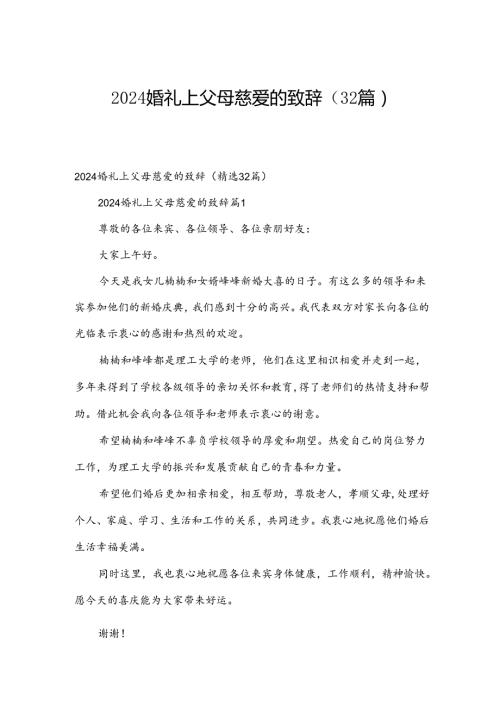 2024婚礼上父母慈爱的致辞（32篇）

2024婚礼上父母慈爱的致辞（精选32篇）

2024婚礼上父母慈爱的致辞篇1

尊敬的各位来宾、各位领导、各位亲朋好友：

大家上午好。

今天是我女儿楠楠和女婿峰峰新婚大喜的日子。有这么多的领导和来宾参加他们的新婚庆典，我们感到十分的高兴。我代表双方对家长向各位的光临表示衷心的感谢和热烈的欢迎。

楠楠和峰峰都是理工大学的老师，他们在这里相识相爱并走到一起，多年来得到了学校各级领导的亲切关怀和教育，得了老师们的热情支持和帮助。借此机会我向各位领导和老师表示衷心的谢意。

希望楠楠和峰峰不辜负学校领导的厚爱和期望。热爱自己的岗位努力工作，为理工大学的振兴和发展贡献自己的青春和力量。

希望他们婚后更加相亲相爱，相互帮助，尊敬老人，孝顺父母，处理好个人、家庭、学习、生活和工作的关系，共同进步。我衷心地祝愿他们婚后生活幸福美满。

同时这里，我也衷心地祝愿各位来宾身体健康，工作顺利，精神愉快。愿今天的喜庆能为大家带来好运。

谢谢！